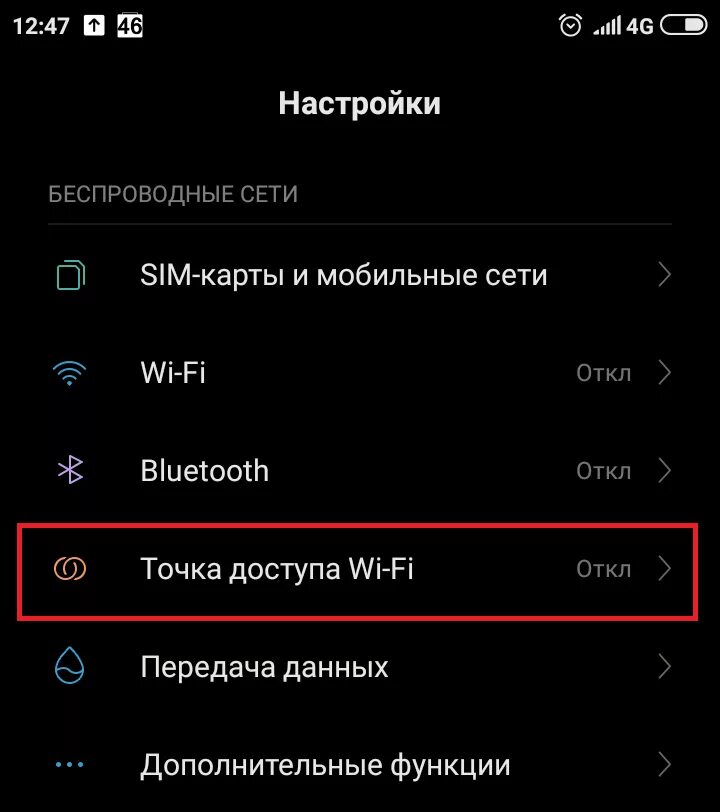 12:47 46 4G

Настройки

БЕСПРОВОДНЫЕ СЕТИ

SIM-карты и мобильные сети

Wi-Fi Откл

Bluetooth Откл

Точка доступа Wi-Fi Откл

Передача данных

Дополнительные функции